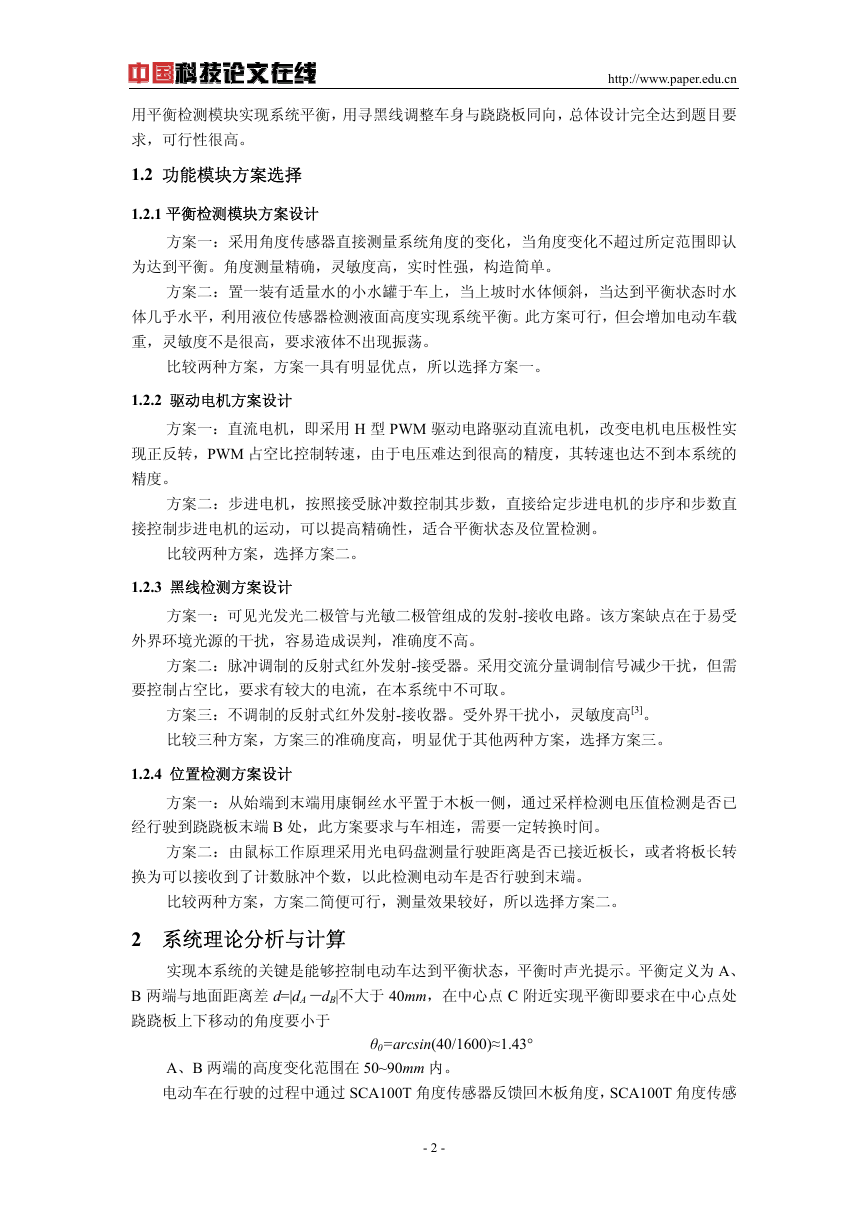 中国科技论文在线 http://www.paper.edu.cn

用平衡检测模块实现系统平衡，用寻黑线调整车身与跷跷板同向，总体设计完全达到题目要求，可行性很高。

1.2 功能模块方案选择

1.2.1 平衡检测模块方案设计

方案一：采用角度传感器直接测量系统角度的变化，当角度变化不超过所定范围即认为达到平衡。角度测量精确，灵敏度高，实时性强，构造简单。

方案二：置一装有适量水的小水罐于车上，当上坡时水体倾斜，当达到平衡状态时水体几乎水平，利用液位传感器检测液面高度实现系统平衡。此方案可行，但会增加电动车载重，灵敏度不是很高，要求液体不出现振荡。

比较两种方案，方案一具有明显优点，所以选择方案一。

1.2.2 驱动电机方案设计

方案一：直流电机，即采用 H 型 PWM 驱动电路驱动直流电机，改变电机电压极性实现正反转，PWM 占空比控制转速，由于电压难达到很高的精度，其转速也达不到本系统的精度。

方案二：步进电机，按照接受脉冲数控制其步数，直接给定步进电机的步序和步数直接控制步进电机的运动，可以提高精确性，适合平衡状态及位置检测。

比较两种方案，选择方案二。

1.2.3 黑线检测方案设计

方案一：可见光发光二极管与光敏二极管组成的发射-接收电路。该方案缺点在于易受外界环境光源的干扰，容易造成误判，准确度不高。

方案二：脉冲调制的反射式红外发射-接受器。采用交流分量调制信号减少干扰，但需要控制占空比，要求有较大的电流，在本系统中不可取。

方案三：不调制的反射式红外发射-接收器。受外界干扰小，灵敏度高$^{[3]}$。

比较三种方案，方案三的准确度高，明显优于其他两种方案，选择方案三。

1.2.4 位置检测方案设计

方案一：从始端到末端用康铜丝水平置于木板一侧，通过采样检测电压值检测是否已经行驶到跷跷板末端 B 处，此方案要求与车相连，需要一定转换时间。

方案二：由鼠标工作原理采用光电码盘测量行驶距离是否已接近板长，或者将板长转换为可以接收到了计数脉冲个数，以此检测电动车是否行驶到末端。

比较两种方案，方案二简便可行，测量效果较好，所以选择方案二。

2 系统理论分析与计算

实现本系统的关键是能够控制电动车达到平衡状态，平衡时声光提示。平衡定义为 A、B 两端与地面距离差 $d=|d_A-d_B|$不大于 40$mm$，在中心点 C 附近实现平衡即要求在中心点处跷跷板上下移动的角度要小于

$\theta_0=arcsin(40/1600)\approx1.43°$

A、B 两端的高度变化范围在 50~90$mm$ 内。

电动车在行驶的过程中通过 SCA100T 角度传感器反馈回木板角度，SCA100T 角度传感

- 2 -